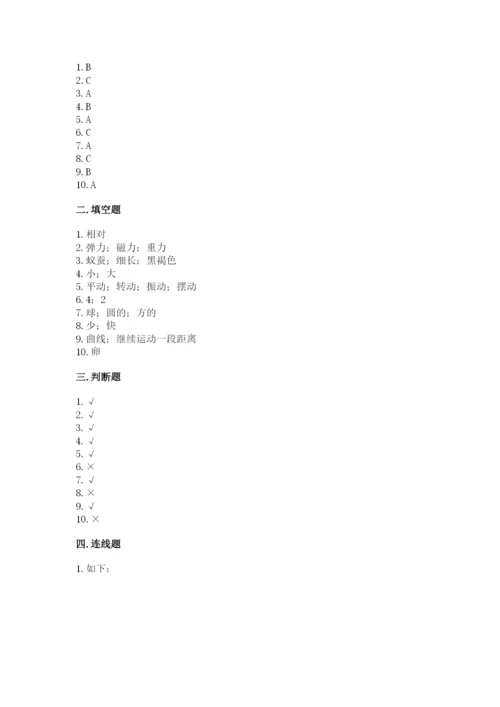 1. B
2. C
3. A
4. B
5. A
6. C
7. A
8. C
9. B
10. A

二. 填空题

1. 相对
2. 弹力；磁力；重力
3. 蚁蚕；细长；黑褐色
4. 小；大
5. 平动；转动；振动；摆动
6. 4；2
7. 球；圆的；方的
8. 少；快
9. 曲线；继续运动一段距离
10. 卵

三. 判断题

1. √
2. √
3. √
4. √
5. √
6. ×
7. √
8. ×
9. √
10. ×

四. 连线题

1. 如下：